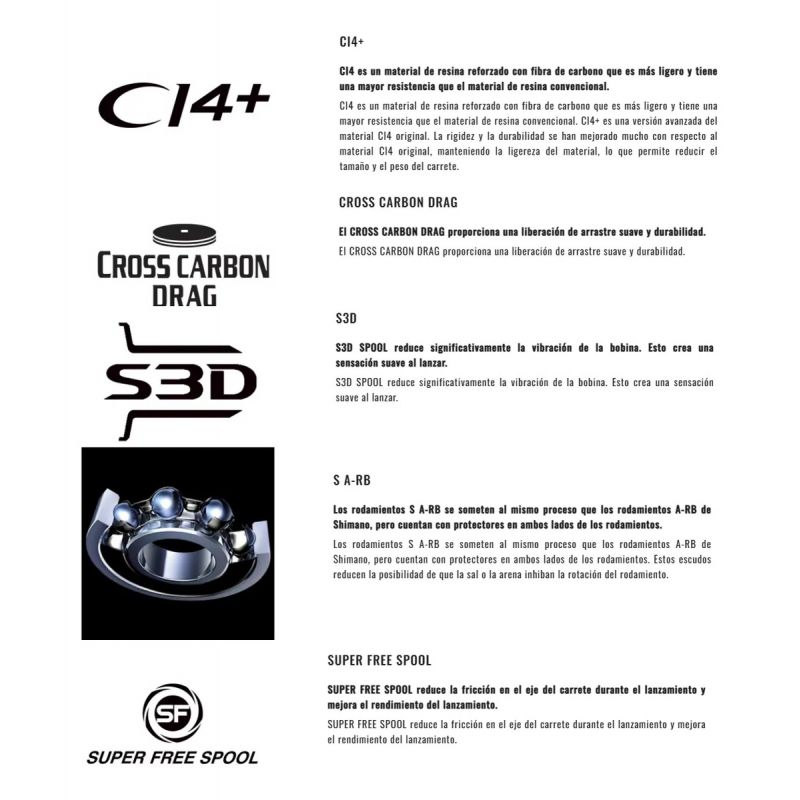 CI4+

CI4+

CI4 es un material de resina reforzado con fibra de carbono que es más ligero y tiene una mayor resistencia que el material de resina convencional.

CI4 es un material de resina reforzado con fibra de carbono que es más ligero y tiene una mayor resistencia que el material de resina convencional. CI4+ es una versión avanzada del material CI4 original. La rigidez y la durabilidad se han mejorado mucho con respecto al material CI4 original, manteniendo la ligereza del material, lo que permite reducir el tamaño y el peso del carrete.

CROSS CARBON DRAG

CROSS CARBON DRAG

El CROSS CARBON DRAG proporciona una liberación de arrastre suave y durabilidad.

El CROSS CARBON DRAG proporciona una liberación de arrastre suave y durabilidad.

S3D

S3D

S3D SPOOL reduce significativamente la vibración de la bobina. Esto crea una sensación suave al lanzar.

S3D SPOOL reduce significativamente la vibración de la bobina. Esto crea una sensación suave al lanzar.

S A-RB

Los rodamientos S A-RB se someten al mismo proceso que los rodamientos A-RB de Shimano, pero cuentan con protectores en ambos lados de los rodamientos.

Los rodamientos S A-RB se someten al mismo proceso que los rodamientos A-RB de Shimano, pero cuentan con protectores en ambos lados de los rodamientos. Estos escudos reducen la posibilidad de que la sal o la arena inhiban la rotación del rodamiento.

SF
SUPER FREE SPOOL

SUPER FREE SPOOL

SUPER FREE SPOOL reduce la fricción en el eje del carrete durante el lanzamiento y mejora el rendimiento del lanzamiento.

SUPER FREE SPOOL reduce la fricción en el eje del carrete durante el lanzamiento y mejora el rendimiento del lanzamiento.